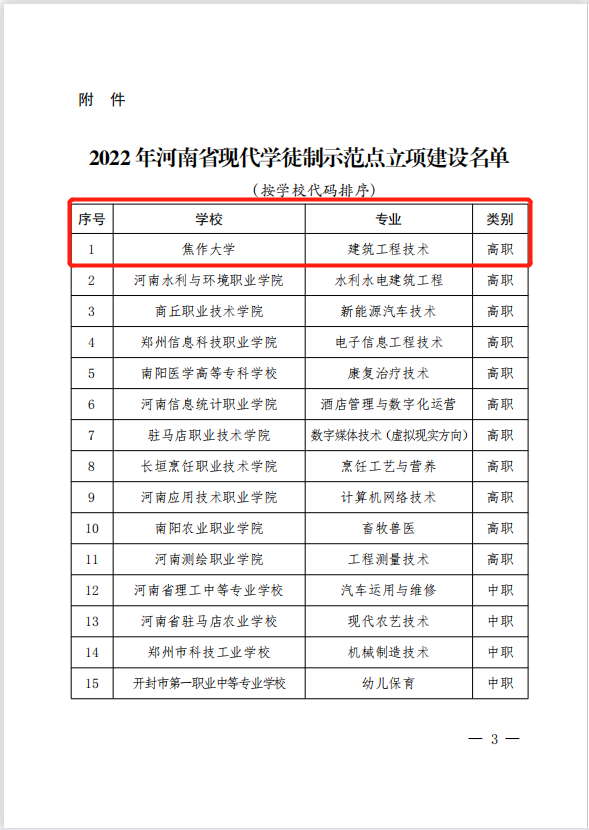 附　件

2022 年河南省现代学徒制示范点立项建设名单

（按学校代码排序）

| 序号 | 学校 | 专业 | 类别 |
|---|---|---|---|
| 1 | 焦作大学 | 建筑工程技术 | 高职 |
| 2 | 河南水利与环境职业学院 | 水利水电建筑工程 | 高职 |
| 3 | 商丘职业技术学院 | 新能源汽车技术 | 高职 |
| 4 | 郑州信息科技职业学院 | 电子信息工程技术 | 高职 |
| 5 | 南阳医学高等专科学校 | 康复治疗技术 | 高职 |
| 6 | 河南信息统计职业学院 | 酒店管理与数字化运营 | 高职 |
| 7 | 驻马店职业技术学院 | 数字媒体技术（虚拟现实方向） | 高职 |
| 8 | 长垣烹饪职业技术学院 | 烹饪工艺与营养 | 高职 |
| 9 | 河南应用技术职业学院 | 计算机网络技术 | 高职 |
| 10 | 南阳农业职业学院 | 畜牧兽医 | 高职 |
| 11 | 河南测绘职业学院 | 工程测量技术 | 高职 |
| 12 | 河南省理工中等专业学校 | 汽车运用与维修 | 中职 |
| 13 | 河南省驻马店农业学校 | 现代农艺技术 | 中职 |
| 14 | 郑州市科技工业学校 | 机械制造技术 | 中职 |
| 15 | 开封市第一职业中等专业学校 | 幼儿保育 | 中职 |

— 3 —